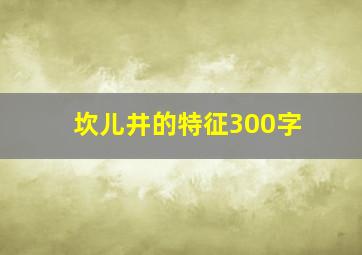 坎儿井的特征300字